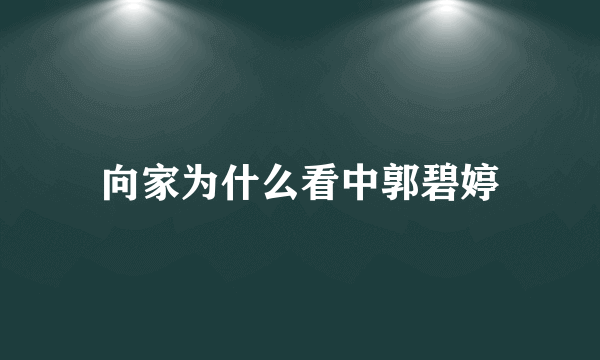 向家为什么看中郭碧婷